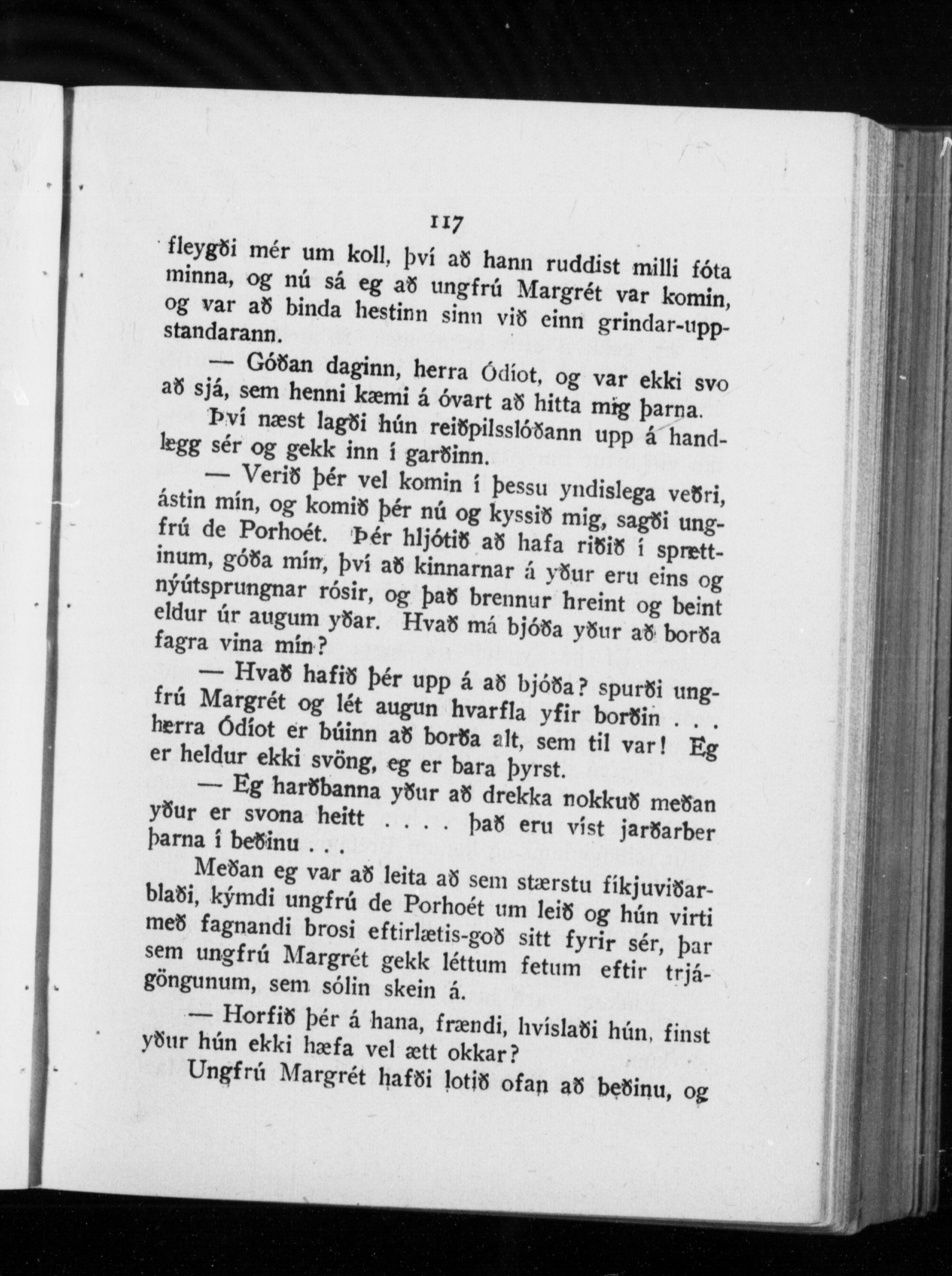 117

fleygði mér um koll, því að hann ruddist milli fóta minna, og nú sá eg að ungfrú Margrét var komin, og var að binda hestinn sinn við einn grindar-uppstandarann.

— Góðan daginn, herra Ódíot, og var ekki svo að sjá, sem henni kæmi á óvart að hitta mig þarna.

Því næst lagði hún reiðpilsslóðann upp á handlegg sér og gekk inn í garðinn.

— Verið þér vel komin í þessu yndislega veðri, ástin mín, og komið þér nú og kyssið mig, sagði ungfrú de Porhoét. Þér hljótið að hafa riðið í sprettinum, góða mín, því að kinnarnar á yður eru eins og nýútsprungnar rósir, og það brennur hreint og beint eldur úr augum yðar. Hvað má bjóða yður að borða fagra vina mín?

— Hvað hafið þér upp á að bjóða? spurði ungfrú Margrét og lét augun hvarfla yfir borðin . . . herra Ódíot er búinn að borða alt, sem til var! Eg er heldur ekki svöng, eg er bara þyrst.

— Eg harðbanna yður að drekka nokkuð meðan yður er svona heitt . . . . það eru víst jarðarber þarna í beðinu . . .

Meðan eg var að leita að sem stærstu fíkjuviðarblaði, kýmdi ungfrú de Porhoét um leið og hún virti með fagnandi brosi eftirlætis-goð sitt fyrir sér, þar sem ungfrú Margrét gekk léttum fetum eftir trjágöngunum, sem sólin skein á.

— Horfið þér á hana, frændi, hvíslaði hún, finst yður hún ekki hæfa vel ætt okkar?

Ungfrú Margrét hafði lotið ofan að beðinu, og